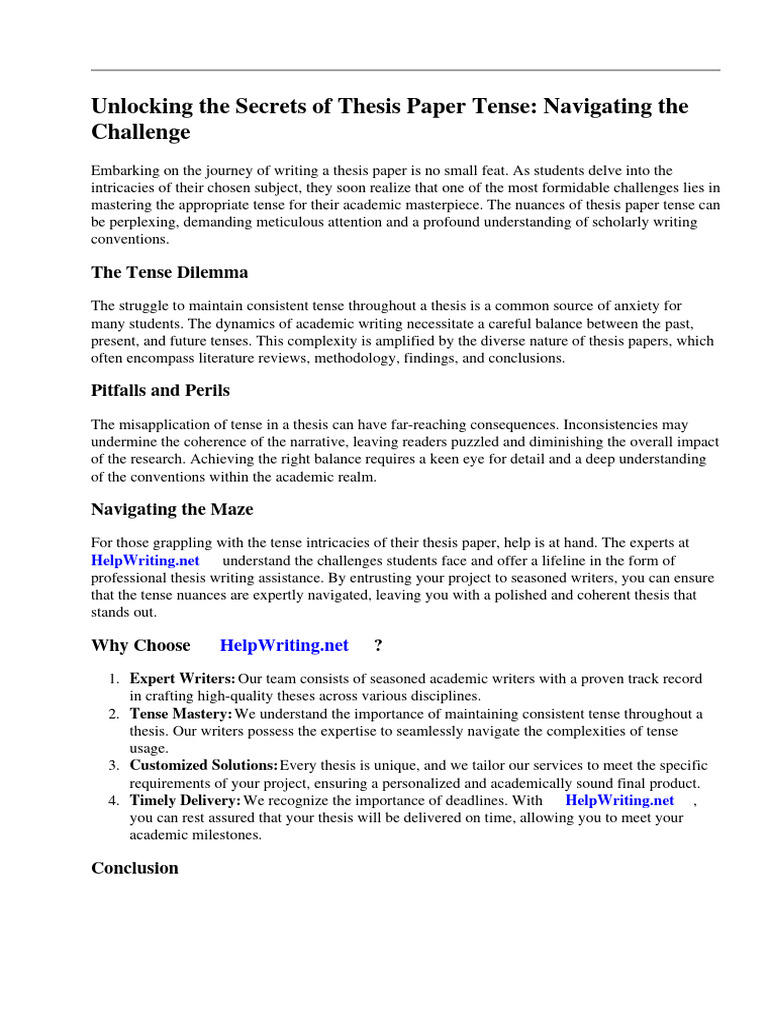 Unlocking the Secrets of Thesis Paper Tense: Navigating the Challenge

Embarking on the journey of writing a thesis paper is no small feat. As students delve into the intricacies of their chosen subject, they soon realize that one of the most formidable challenges lies in mastering the appropriate tense for their academic masterpiece. The nuances of thesis paper tense can be perplexing, demanding meticulous attention and a profound understanding of scholarly writing conventions.

The Tense Dilemma

The struggle to maintain consistent tense throughout a thesis is a common source of anxiety for many students. The dynamics of academic writing necessitate a careful balance between the past, present, and future tenses. This complexity is amplified by the diverse nature of thesis papers, which often encompass literature reviews, methodology, findings, and conclusions.

Pitfalls and Perils

The misapplication of tense in a thesis can have far-reaching consequences. Inconsistencies may undermine the coherence of the narrative, leaving readers puzzled and diminishing the overall impact of the research. Achieving the right balance requires a keen eye for detail and a deep understanding of the conventions within the academic realm.

Navigating the Maze

For those grappling with the tense intricacies of their thesis paper, help is at hand. The experts at HelpWriting.net understand the challenges students face and offer a lifeline in the form of professional thesis writing assistance. By entrusting your project to seasoned writers, you can ensure that the tense nuances are expertly navigated, leaving you with a polished and coherent thesis that stands out.

Why Choose HelpWriting.net ?

1. Expert Writers: Our team consists of seasoned academic writers with a proven track record in crafting high-quality theses across various disciplines.
2. Tense Mastery: We understand the importance of maintaining consistent tense throughout a thesis. Our writers possess the expertise to seamlessly navigate the complexities of tense usage.
3. Customized Solutions: Every thesis is unique, and we tailor our services to meet the specific requirements of your project, ensuring a personalized and academically sound final product.
4. Timely Delivery: We recognize the importance of deadlines. With HelpWriting.net , you can rest assured that your thesis will be delivered on time, allowing you to meet your academic milestones.

Conclusion